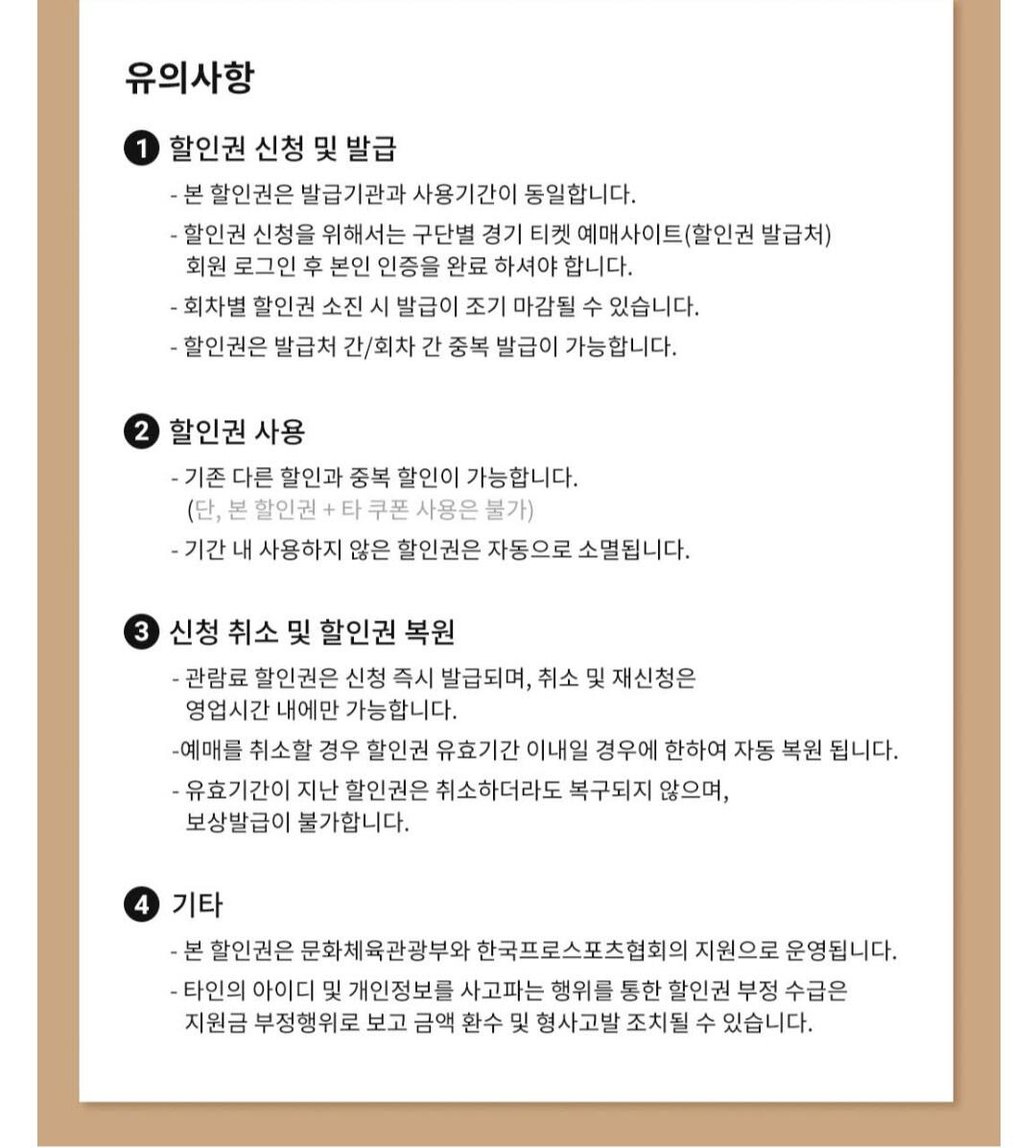 유의사항

1 할인권 신청 및 발급

- 본 할인권은 발급기관과 사용기간이 동일합니다.

- 할인권 신청을 위해서는 구단별 경기 티켓 예매사이트(할인권 발급처) 회원 로그인 후 본인 인증을 완료 하셔야 합니다.

- 회차별 할인권 소진 시 발급이 조기 마감될 수 있습니다.

- 할인권은 발급처 간/회차 간 중복 발급이 가능합니다.

2 할인권 사용

- 기존 다른 할인과 중복 할인이 가능합니다. (단, 본 할인권 + 타 쿠폰 사용은 불가)

- 기간 내 사용하지 않은 할인권은 자동으로 소멸됩니다.

3 신청 취소 및 할인권 복원

- 관람료 할인권은 신청 즉시 발급되며, 취소 및 재신청은 영업시간 내에만 가능합니다.

-예매를 취소할 경우 할인권 유효기간 이내일 경우에 한하여 자동 복원 됩니다.

- 유효기간이 지난 할인권은 취소하더라도 복구되지 않으며, 보상발급이 불가합니다.

4 기타

- 본 할인권은 문화체육관광부와 한국프로스포츠협회의 지원으로 운영됩니다.

- 타인의 아이디 및 개인정보를 사고파는 행위를 통한 할인권 부정 수급은 지원금 부정행위로 보고 금액 환수 및 형사고발 조치될 수 있습니다.